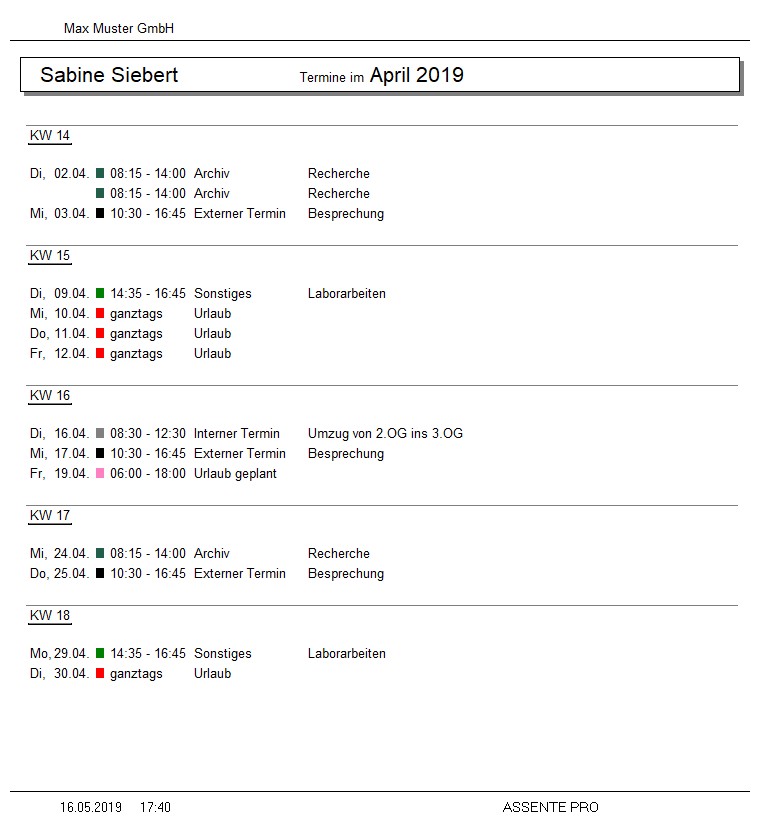 Max Muster GmbH

Sabine Siebert Termine im April 2019

KW 14

Di, 02.04. 08:15 - 14:00 Archiv Recherche
08:15 - 14:00 Archiv Recherche
Mi, 03.04. 10:30 - 16:45 Externer Termin Besprechung

KW 15

Di, 09.04. 14:35 - 16:45 Sonstiges Laborarbeiten
Mi, 10.04. ganztags Urlaub
Do, 11.04. ganztags Urlaub
Fr, 12.04. ganztags Urlaub

KW 16

Di, 16.04. 08:30 - 12:30 Interner Termin Umzug von 2.OG ins 3.OG
Mi, 17.04. 10:30 - 16:45 Externer Termin Besprechung
Fr, 19.04. 06:00 - 18:00 Urlaub geplant

KW 17

Mi, 24.04. 08:15 - 14:00 Archiv Recherche
Do, 25.04. 10:30 - 16:45 Externer Termin Besprechung

KW 18

Mo, 29.04. 14:35 - 16:45 Sonstiges Laborarbeiten
Di, 30.04. ganztags Urlaub

16.05.2019 17:40 ASSENTE PRO